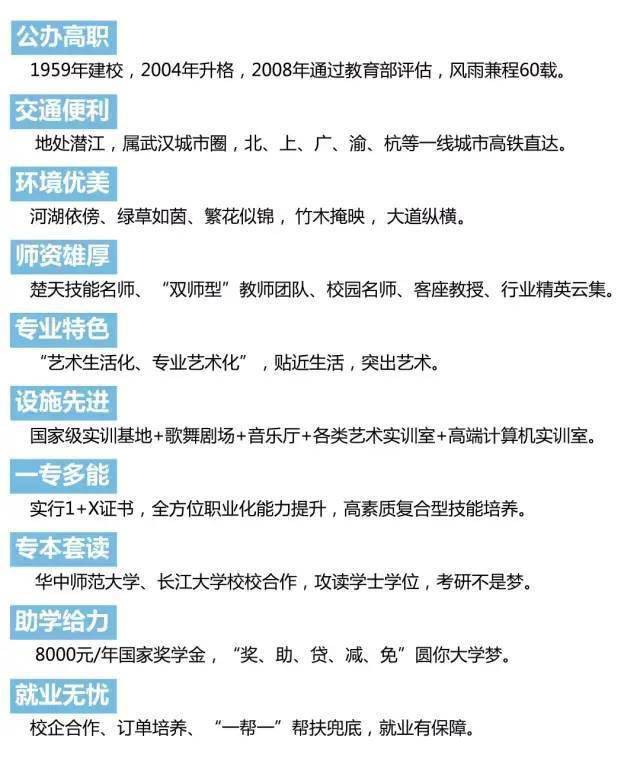 公办高职

1959年建校，2004年升格，2008年通过教育部评估，风雨兼程60载。

交通便利

地处潜江，属武汉城市圈，北、上、广、渝、杭等一线城市高铁直达。

环境优美

河湖依傍、绿草如茵、繁花似锦，竹木掩映，大道纵横。

师资雄厚

楚天技能名师、“双师型”教师团队、校园名师、客座教授、行业精英云集。

专业特色

“艺术生活化、专业艺术化”，贴近生活，突出艺术。

设施先进

国家级实训基地+歌舞剧场+音乐厅+各类艺术实训室+高端计算机实训室。

一专多能

实行1+X证书，全方位职业化能力提升，高素质复合型技能培养。

专本套读

华中师范大学、长江大学校校合作，攻读学士学位，考研不是梦。

助学给力

8000元/年国家奖学金，“奖、助、贷、减、免”圆你大学梦。

就业无忧

校企合作、订单培养、“一帮一”帮扶兜底，就业有保障。